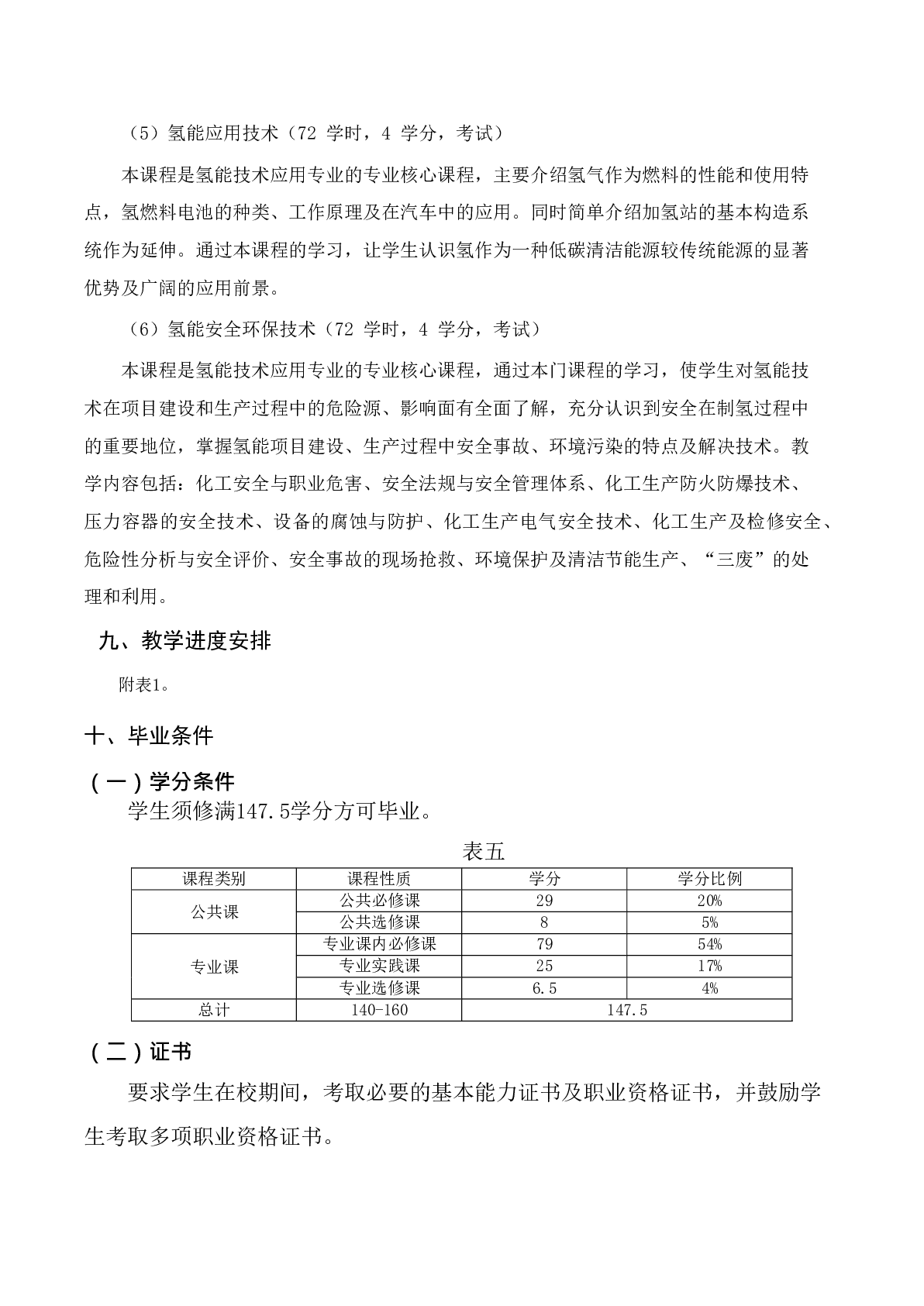 （5）氢能应用技术（72学时，4学分，考试）

本课程是氢能技术应用专业的专业核心课程，主要介绍氢气作为燃料的性能和使用特点，氢燃料电池的种类、工作原理及在汽车中的应用。同时简单介绍加氢站的基本构造系统作为延伸。通过本课程的学习，让学生认识氢作为一种低碳清洁能源较传统能源的显著优势及广阔的应用前景。

（6）氢能安全环保技术（72学时，4学分，考试）

本课程是氢能技术应用专业的专业核心课程，通过本门课程的学习，使学生对氢能技术在项目建设和生产过程中的危险源、影响面有全面了解，充分认识到安全在制氢过程中的重要地位，掌握氢能项目建设、生产过程中安全事故、环境污染的特点及解决技术。教学内容包括：化工安全与职业危害、安全法规与安全管理体系、化工生产防火防爆技术、压力容器的安全技术、设备的腐蚀与防护、化工生产电气安全技术、化工生产及检修安全、危险性分析与安全评价、安全事故的现场抢救、环境保护及清洁节能生产、“三废”的处理和利用。

九、教学进度安排

附表1。

十、毕业条件

（一）学分条件

学生须修满147.5学分方可毕业。

表五

| 课程类别 | 课程性质 | 学分 | 学分比例 |
|---|---|---|---|
| 公共课 | 公共必修课 | 29 | 20% |
|  | 公共选修课 | 8 | 5% |
| 专业课 | 专业课内必修课 | 79 | 54% |
|  | 专业实践课 | 25 | 17% |
|  | 专业选修课 | 6.5 | 4% |
| 总计 | 140-160 | 147.5 |  |

（二）证书

要求学生在校期间，考取必要的基本能力证书及职业资格证书，并鼓励学生考取多项职业资格证书。